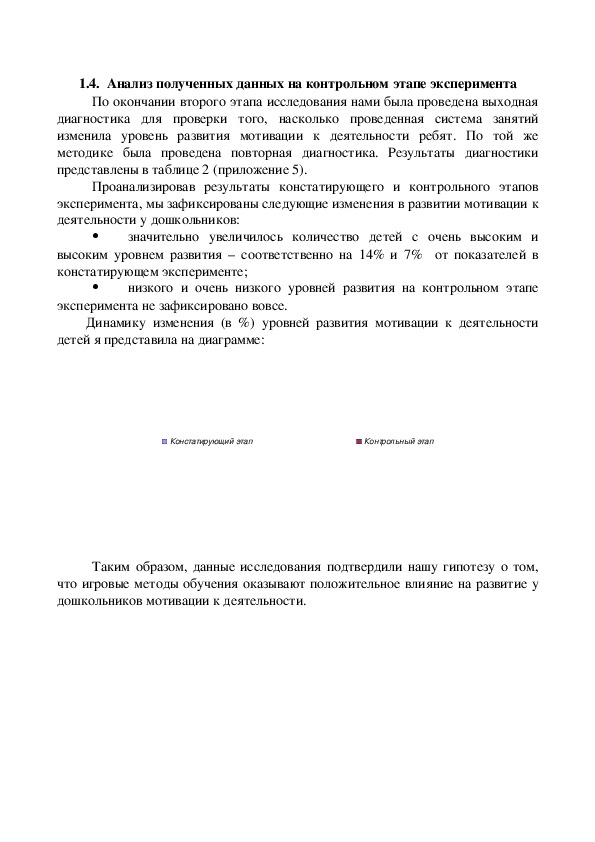 1.4. Анализ полученных данных на контрольном этапе эксперимента

По окончании второго этапа исследования нами была проведена выходная диагностика для проверки того, насколько проведенная система занятий изменила уровень развития мотивации к деятельности ребят. По той же методике была проведена повторная диагностика. Результаты диагностики представлены в таблице 2 (приложение 5).

Проанализировав результаты констатирующего и контрольного этапов эксперимента, мы зафиксированы следующие изменения в развитии мотивации к деятельности у дошкольников:

• значительно увеличилось количество детей с очень высоким и высоким уровнем развития – соответственно на 14% и 7% от показателей в констатирующем эксперименте;

• низкого и очень низкого уровней развития на контрольном этапе эксперимента не зафиксировано вовсе.

Динамику изменения (в %) уровней развития мотивации к деятельности детей я представила на диаграмме:

Констатирующий этап

Контрольный этап

Таким образом, данные исследования подтвердили нашу гипотезу о том, что игровые методы обучения оказывают положительное влияние на развитие у дошкольников мотивации к деятельности.